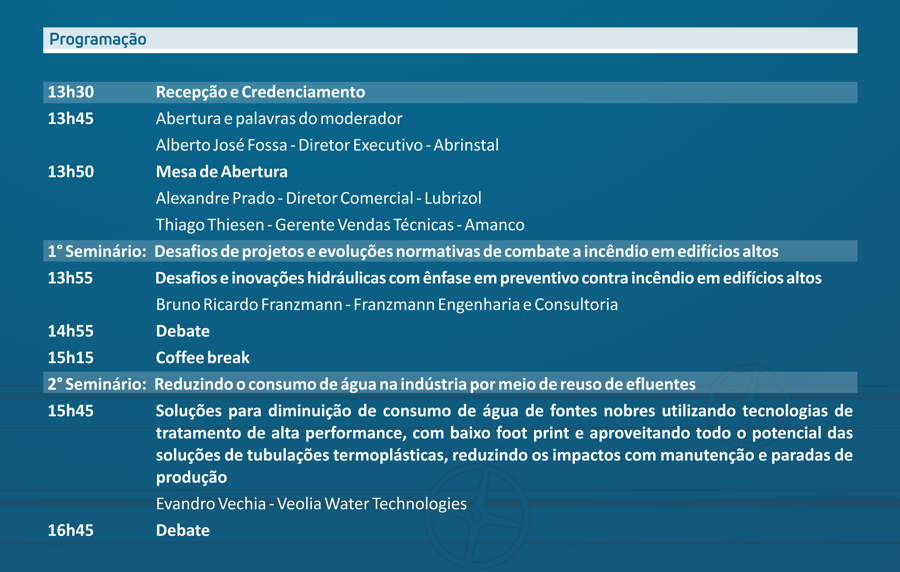 Programação

13h30 Recepção e Credenciamento

13h45 Abertura e palavras do moderador

Alberto José Fossa - Diretor Executivo - Abrinstal

13h50 Mesa de Abertura

Alexandre Prado - Diretor Comercial - Lubrizol

Thiago Thiesen - Gerente Vendas Técnicas - Amanco

1° Seminário: Desafios de projetos e evoluções normativas de combate a incêndio em edifícios altos

13h55 Desafios e inovações hidráulicas com ênfase em preventivo contra incêndio em edifícios altos

Bruno Ricardo Franzmann - Franzmann Engenharia e Consultoria

14h55 Debate

15h15 Coffee break

2° Seminário: Reduzindo o consumo de água na indústria por meio de reuso de efluentes

15h45 Soluções para diminuição de consumo de água de fontes nobres utilizando tecnologias de tratamento de alta performance, com baixo foot print e aproveitando todo o potencial das soluções de tubulações termoplásticas, reduzindo os impactos com manutenção e paradas de produção

Evandro Vechia - Veolia Water Technologies

16h45 Debate